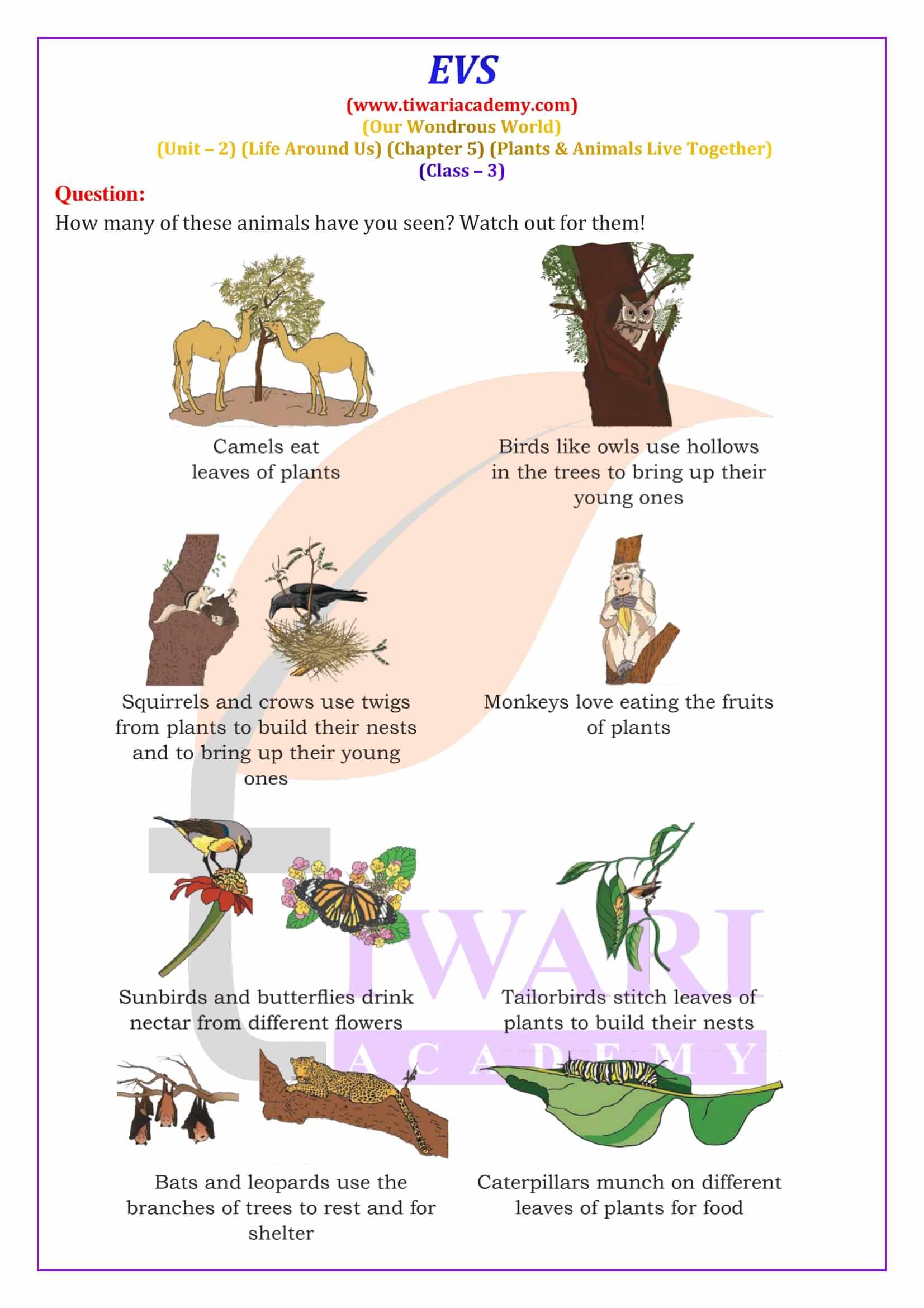 EVS
(www.tiwariacademy.com)
(Our Wondrous World)
(Unit – 2) (Life Around Us) (Chapter 5) (Plants & Animals Live Together)
(Class – 3)

Question:
How many of these animals have you seen? Watch out for them!

Camels eat leaves of plants

Birds like owls use hollows in the trees to bring up their young ones

Squirrels and crows use twigs from plants to build their nests and to bring up their young ones

Monkeys love eating the fruits of plants

Sunbirds and butterflies drink nectar from different flowers

Tailorbirds stitch leaves of plants to build their nests

Bats and leopards use the branches of trees to rest and for shelter

Caterpillars munch on different leaves of plants for food

TIWARI
ACADEMY